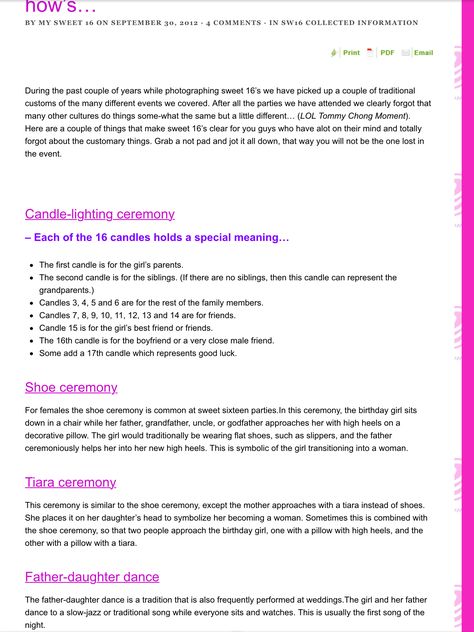 how's…

BY MY SWEET 16 ON SEPTEMBER 30, 2012 · 4 COMMENTS · IN SW16 COLLECTED INFORMATION

Print PDF Email

During the past couple of years while photographing sweet 16's we have picked up a couple of traditional customs of the many different events we covered. After all the parties we have attended we clearly forgot that many other cultures do things some-what the same but a little different… (LOL Tommy Chong Moment). Here are a couple of things that make sweet 16's clear for you guys who have alot on their mind and totally forgot about the customary things. Grab a not pad and jot it all down, that way you will not be the one lost in the event.

Candle-lighting ceremony

– Each of the 16 candles holds a special meaning…

- The first candle is for the girl's parents.
- The second candle is for the siblings. (If there are no siblings, then this candle can represent the grandparents.)
- Candles 3, 4, 5 and 6 are for the rest of the family members.
- Candles 7, 8, 9, 10, 11, 12, 13 and 14 are for friends.
- Candle 15 is for the girl's best friend or friends.
- The 16th candle is for the boyfriend or a very close male friend.
- Some add a 17th candle which represents good luck.

Shoe ceremony

For females the shoe ceremony is common at sweet sixteen parties.In this ceremony, the birthday girl sits down in a chair while her father, grandfather, uncle, or godfather approaches her with high heels on a decorative pillow. The girl would traditionally be wearing flat shoes, such as slippers, and the father ceremoniously helps her into her new high heels. This is symbolic of the girl transitioning into a woman.

Tiara ceremony

This ceremony is similar to the shoe ceremony, except the mother approaches with a tiara instead of shoes. She places it on her daughter's head to symbolize her becoming a woman. Sometimes this is combined with the shoe ceremony, so that two people approach the birthday girl, one with a pillow with high heels, and the other with a pillow with a tiara.

Father-daughter dance

The father-daughter dance is a tradition that is also frequently performed at weddings.The girl and her father dance to a slow-jazz or traditional song while everyone sits and watches. This is usually the first song of the night.